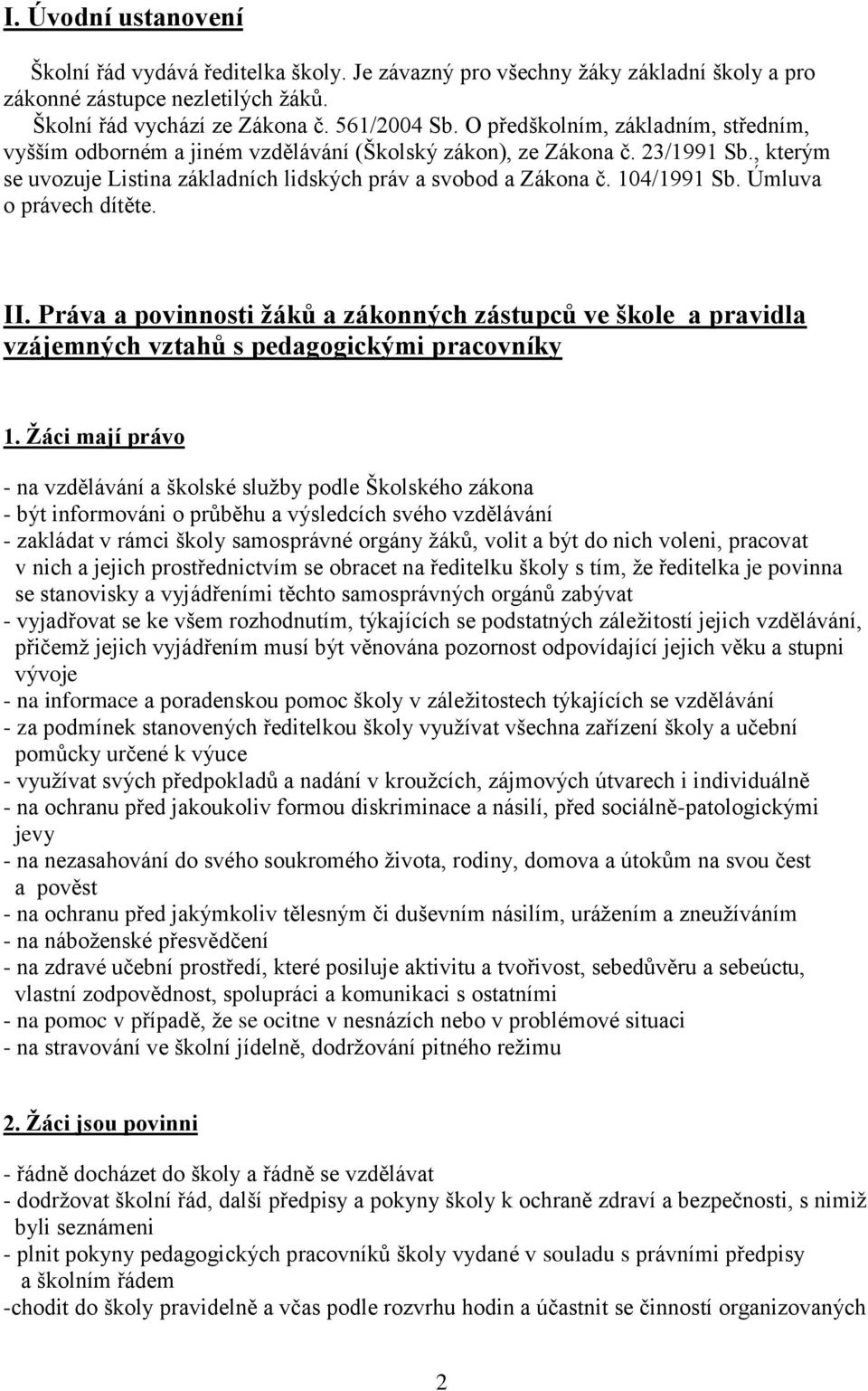 I. Úvodní ustanovení

Školní řád vydává ředitelka školy. Je závazný pro všechny žáky základní školy a pro zákonné zástupce nezletilých žáků.
Školní řád vychází ze Zákona č. 561/2004 Sb. O předškolním, základním, středním, vyšším odborném a jiném vzdělávání (Školský zákon), ze Zákona č. 23/1991 Sb., kterým se uvozuje Listina základních lidských práv a svobod a Zákona č. 104/1991 Sb. Úmluva o právech dítěte.

II. Práva a povinnosti žáků a zákonných zástupců ve škole a pravidla vzájemných vztahů s pedagogickými pracovníky

1. Žáci mají právo

- na vzdělávání a školské služby podle Školského zákona
- být informováni o průběhu a výsledcích svého vzdělávání
- zakládat v rámci školy samosprávné orgány žáků, volit a být do nich voleni, pracovat v nich a jejich prostřednictvím se obracet na ředitelku školy s tím, že ředitelka je povinna se stanovisky a vyjádřeními těchto samosprávných orgánů zabývat
- vyjadřovat se ke všem rozhodnutím, týkajících se podstatných záležitostí jejich vzdělávání, přičemž jejich vyjádřením musí být věnována pozornost odpovídající jejich věku a stupni vývoje
- na informace a poradenskou pomoc školy v záležitostech týkajících se vzdělávání
- za podmínek stanovených ředitelkou školy využívat všechna zařízení školy a učební pomůcky určené k výuce
- využívat svých předpokladů a nadání v kroužcích, zájmových útvarech i individuálně
- na ochranu před jakoukoliv formou diskriminace a násilí, před sociálně-patologickými jevy
- na nezasahování do svého soukromého života, rodiny, domova a útokům na svou čest a pověst
- na ochranu před jakýmkoliv tělesným či duševním násilím, urážením a zneužíváním
- na náboženské přesvědčení
- na zdravé učební prostředí, které posiluje aktivitu a tvořivost, sebedůvěru a sebeúctu, vlastní zodpovědnost, spolupráci a komunikaci s ostatními
- na pomoc v případě, že se ocitne v nesnázích nebo v problémové situaci
- na stravování ve školní jídelně, dodržování pitného režimu

2. Žáci jsou povinni

- řádně docházet do školy a řádně se vzdělávat
- dodržovat školní řád, další předpisy a pokyny školy k ochraně zdraví a bezpečnosti, s nimiž byli seznámeni
- plnit pokyny pedagogických pracovníků školy vydané v souladu s právními předpisy a školním řádem
-chodit do školy pravidelně a včas podle rozvrhu hodin a účastnit se činností organizovaných

2